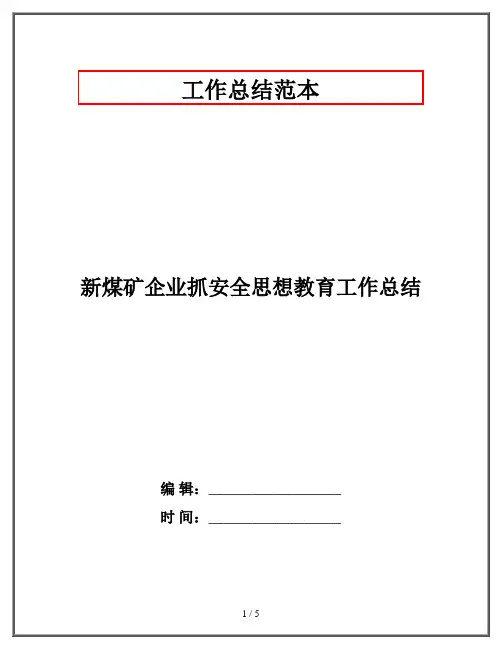 工作总结范本

新煤矿企业抓安全思想教育工作总结

编 辑：____

时 间：____

1 / 5